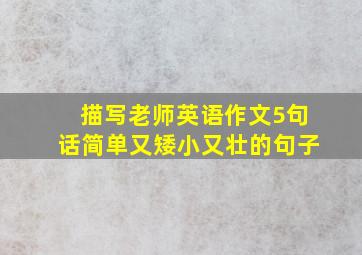 描写老师英语作文5句话简单又矮小又壮的句子